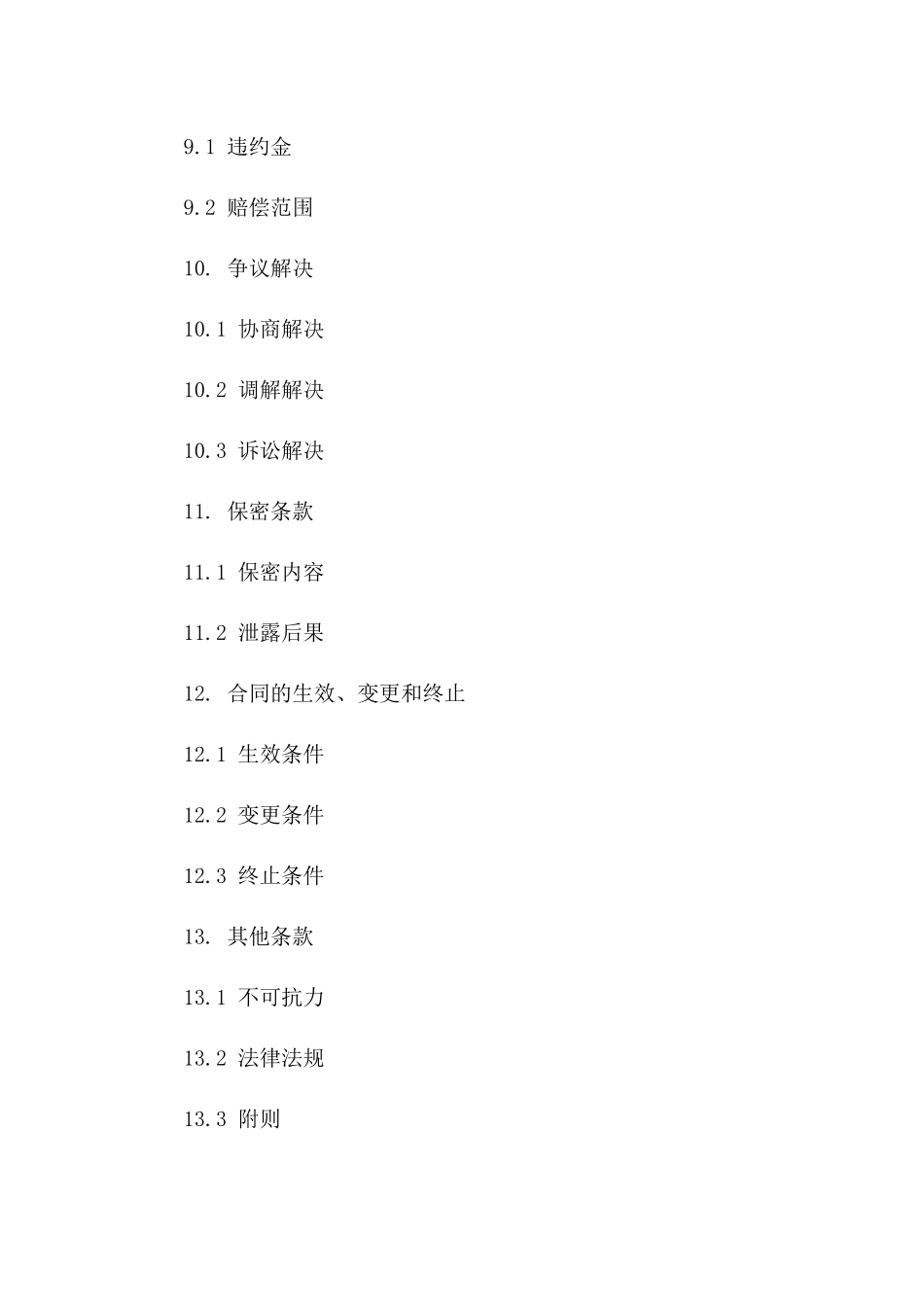 9.1 违约金

9.2 赔偿范围

10. 争议解决

10.1 协商解决

10.2 调解解决

10.3 诉讼解决

11. 保密条款

11.1 保密内容

11.2 泄露后果

12. 合同的生效、变更和终止

12.1 生效条件

12.2 变更条件

12.3 终止条件

13. 其他条款

13.1 不可抗力

13.2 法律法规

13.3 附则